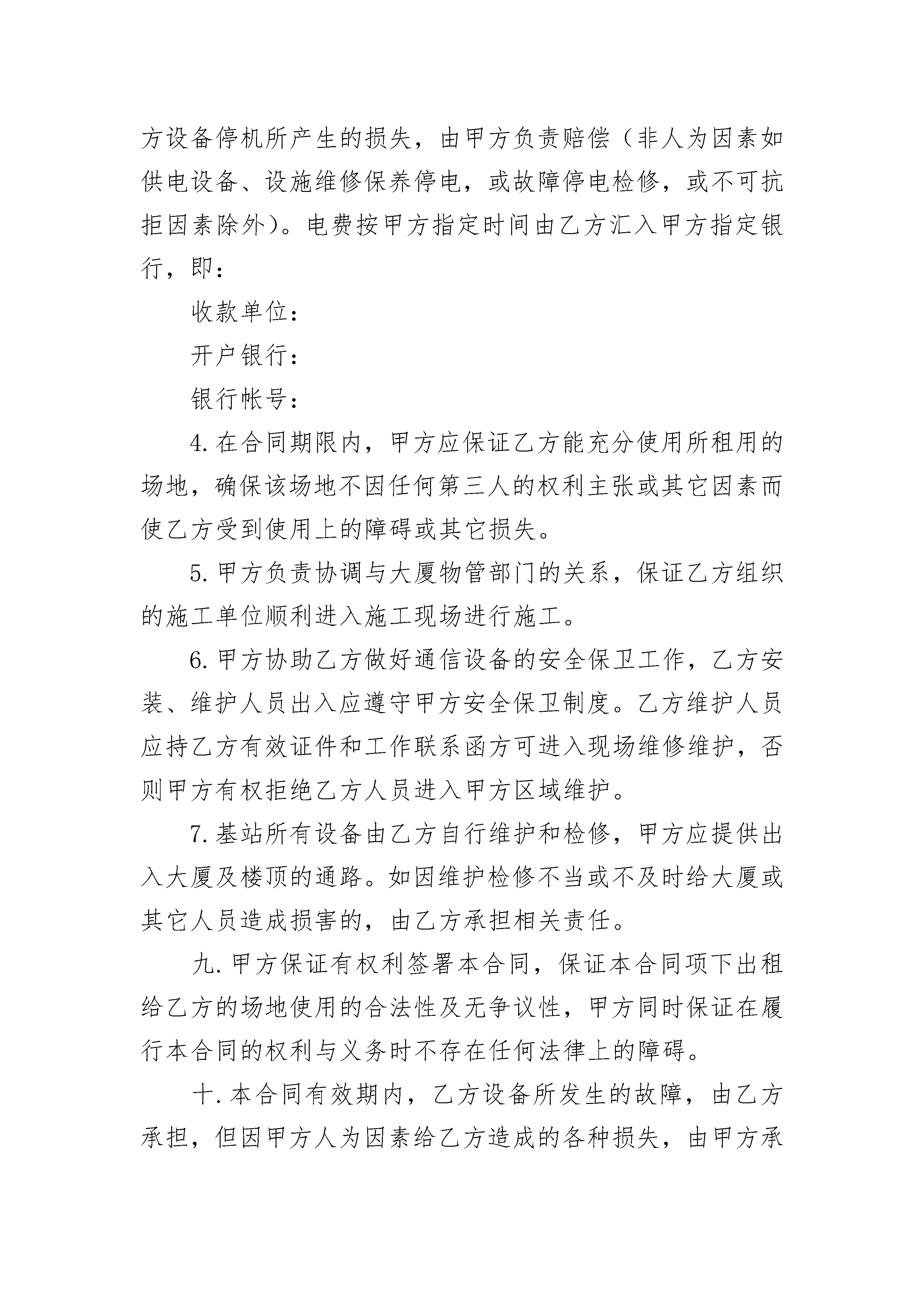 方设备停机所产生的损失，由甲方负责赔偿（非人为因素如供电设备、设施维修保养停电，或故障停电检修，或不可抗拒因素除外）。电费按甲方指定时间由乙方汇入甲方指定银行，即：

收款单位：

开户银行：

银行帐号：

4.在合同期限内，甲方应保证乙方能充分使用所租用的场地，确保该场地不因任何第三人的权利主张或其它因素而使乙方受到使用上的障碍或其它损失。

5.甲方负责协调与大厦物管部门的关系，保证乙方组织的施工单位顺利进入施工现场进行施工。

6.甲方协助乙方做好通信设备的安全保卫工作，乙方安装、维护人员出入应遵守甲方安全保卫制度。乙方维护人员应持乙方有效证件和工作联系函方可进入现场维修维护，否则甲方有权拒绝乙方人员进入甲方区域维护。

7.基站所有设备由乙方自行维护和检修，甲方应提供出入大厦及楼顶的通路。如因维护检修不当或不及时给大厦或其它人员造成损害的，由乙方承担相关责任。

九.甲方保证有权利签署本合同，保证本合同项下出租给乙方的场地使用的合法性及无争议性，甲方同时保证在履行本合同的权利与义务时不存在任何法律上的障碍。

十.本合同有效期内，乙方设备所发生的故障，由乙方承担，但因甲方人为因素给乙方造成的各种损失，由甲方承